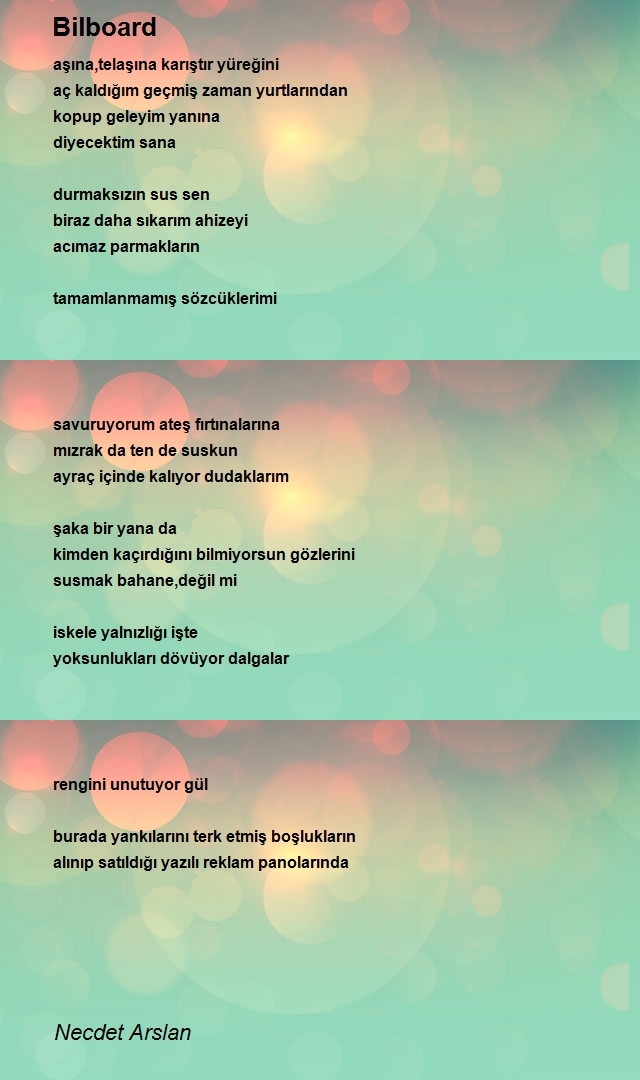 Bilboard

aşına,telaşına karıştır yüreğini
aç kaldığım geçmiş zaman yurtlarından
kopup geleyim yanına
diyecektim sana

durmaksızın sus sen
biraz daha sıkarım ahizeyi
acımaz parmakların

tamamlanmamış sözcüklerimi

savuruyorum ateş fırtınalarına
mızrak da ten de suskun
ayraç içinde kalıyor dudaklarım

şaka bir yana da
kimden kaçırdığını bilmiyorsun gözlerini
susmak bahane,değil mi

iskele yalnızlığı işte
yoksunlukları dövüyor dalgalar

rengini unutuyor gül

burada yankılarını terk etmiş boşlukların
alınıp satıldığı yazılı reklam panolarında

Necdet Arslan